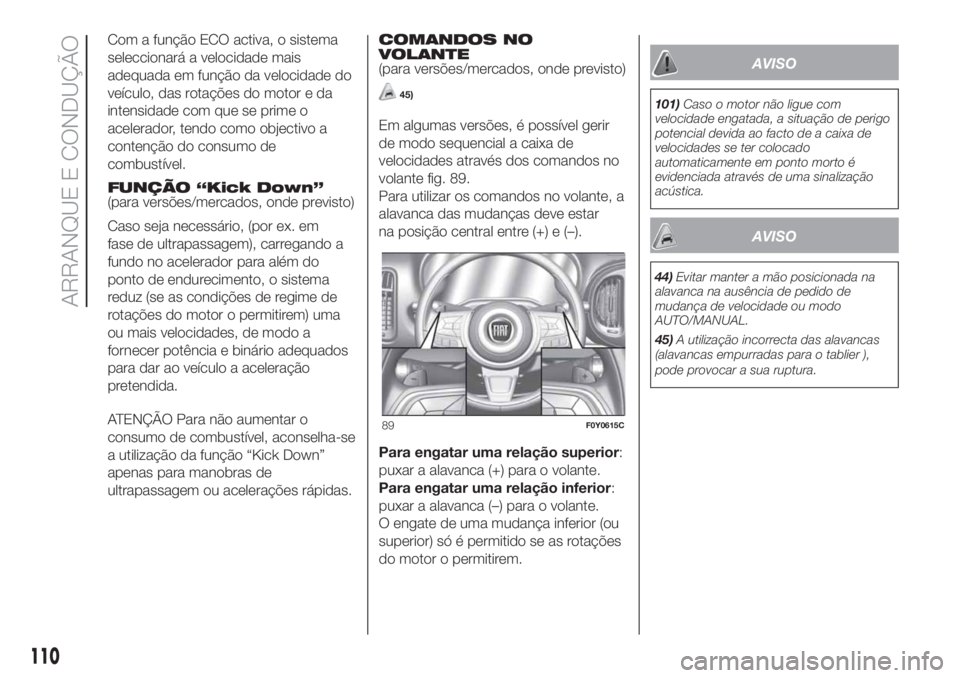 ARRANQUE E CONDUÇÃO

Com a função ECO activa, o sistema seleccionará a velocidade mais adequada em função da velocidade do veículo, das rotações do motor e da intensidade com que se prime o acelerador, tendo como objectivo a contenção do consumo de combustível.

FUNÇÃO “Kick Down”
(para versões/mercados, onde previsto)

Caso seja necessário, (por ex. em fase de ultrapassagem), carregando a fundo no acelerador para além do ponto de endurecimento, o sistema reduz (se as condições de regime de rotações do motor o permitirem) uma ou mais velocidades, de modo a fornecer potência e binário adequados para dar ao veículo a aceleração pretendida.

ATENÇÃO Para não aumentar o consumo de combustível, aconselha-se a utilização da função “Kick Down” apenas para manobras de ultrapassagem ou acelerações rápidas.

COMANDOS NO VOLANTE
(para versões/mercados, onde previsto)

45)

Em algumas versões, é possível gerir de modo sequencial a caixa de velocidades através dos comandos no volante fig. 89.
Para utilizar os comandos no volante, a alavanca das mudanças deve estar na posição central entre (+) e (–).

89 F0Y0615C

Para engatar uma relação superior: puxar a alavanca (+) para o volante.
Para engatar uma relação inferior: puxar a alavanca (–) para o volante.
O engate de uma mudança inferior (ou superior) só é permitido se as rotações do motor o permitirem.

AVISO

101) Caso o motor não ligue com velocidade engatada, a situação de perigo potencial devida ao facto de a caixa de velocidades se ter colocado automaticamente em ponto morto é evidenciada através de uma sinalização acústica.

AVISO

44) Evitar manter a mão posicionada na alavanca na ausência de pedido de mudança de velocidade ou modo AUTO/MANUAL.
45) A utilização incorrecta das alavancas (alavancas empurradas para o tablier ), pode provocar a sua ruptura.

110

carmanualsonline.info